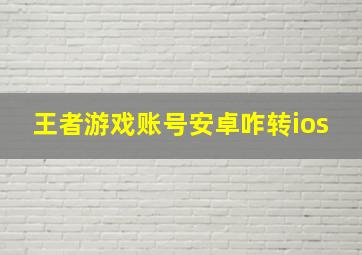 王者游戏账号安卓咋转ios